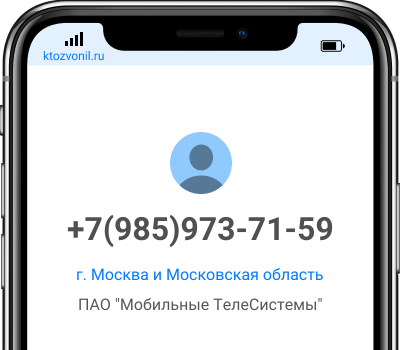 ktozvonil.ru

+7(985)973-71-59

г. Москва и Московская область

ПАО "Мобильные ТелеСистемы"